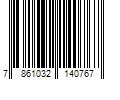 7 861032 140767